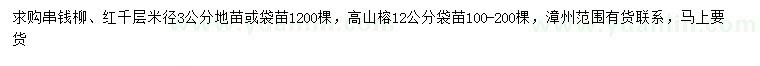 求购串钱柳、红千层米径3公分地苗或袋苗1200棵，高山榕12公分袋苗100-200棵，漳州范围有货联系，马上要货